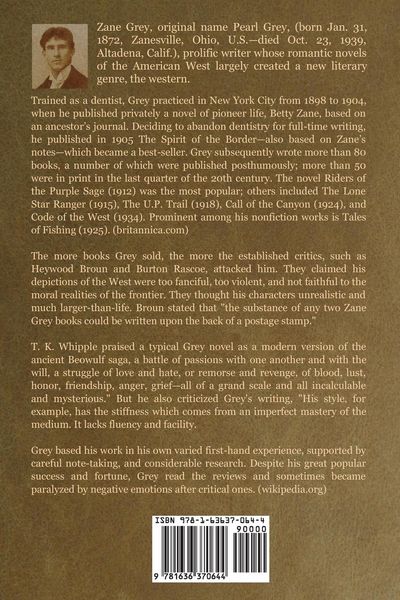 Zane Grey, original name Pearl Grey, (born Jan. 31, 1872, Zanesville, Ohio, U.S.—died Oct. 23, 1939, Altadena, Calif.), prolific writer whose romantic novels of the American West largely created a new literary genre, the western.

Trained as a dentist, Grey practiced in New York City from 1898 to 1904, when he published privately a novel of pioneer life, Betty Zane, based on an ancestor's journal. Deciding to abandon dentistry for full-time writing, he published in 1905 The Spirit of the Border—also based on Zane's notes—which became a best-seller. Grey subsequently wrote more than 80 books, a number of which were published posthumously; more than 50 were in print in the last quarter of the 20th century. The novel Riders of the Purple Sage (1912) was the most popular; others included The Lone Star Ranger (1915), The U.P. Trail (1918), Call of the Canyon (1924), and Code of the West (1934). Prominent among his nonfiction works is Tales of Fishing (1925). (britannica.com)

The more books Grey sold, the more the established critics, such as Heywood Broun and Burton Rascoe, attacked him. They claimed his depictions of the West were too fanciful, too violent, and not faithful to the moral realities of the frontier. They thought his characters unrealistic and much larger-than-life. Broun stated that "the substance of any two Zane Grey books could be written upon the back of a postage stamp."

T. K. Whipple praised a typical Grey novel as a modern version of the ancient Beowulf saga, a battle of passions with one another and with the will, a struggle of love and hate, or remorse and revenge, of blood, lust, honor, friendship, anger, grief—all of a grand scale and all incalculable and mysterious." But he also criticized Grey's writing, "His style, for example, has the stiffness which comes from an imperfect mastery of the medium. It lacks fluency and facility.

Grey based his work in his own varied first-hand experience, supported by careful note-taking, and considerable research. Despite his great popular success and fortune, Grey read the reviews and sometimes became paralyzed by negative emotions after critical ones. (wikipedia.org)

ISBN 978-1-63637-064-4
90000
9 781636 370644